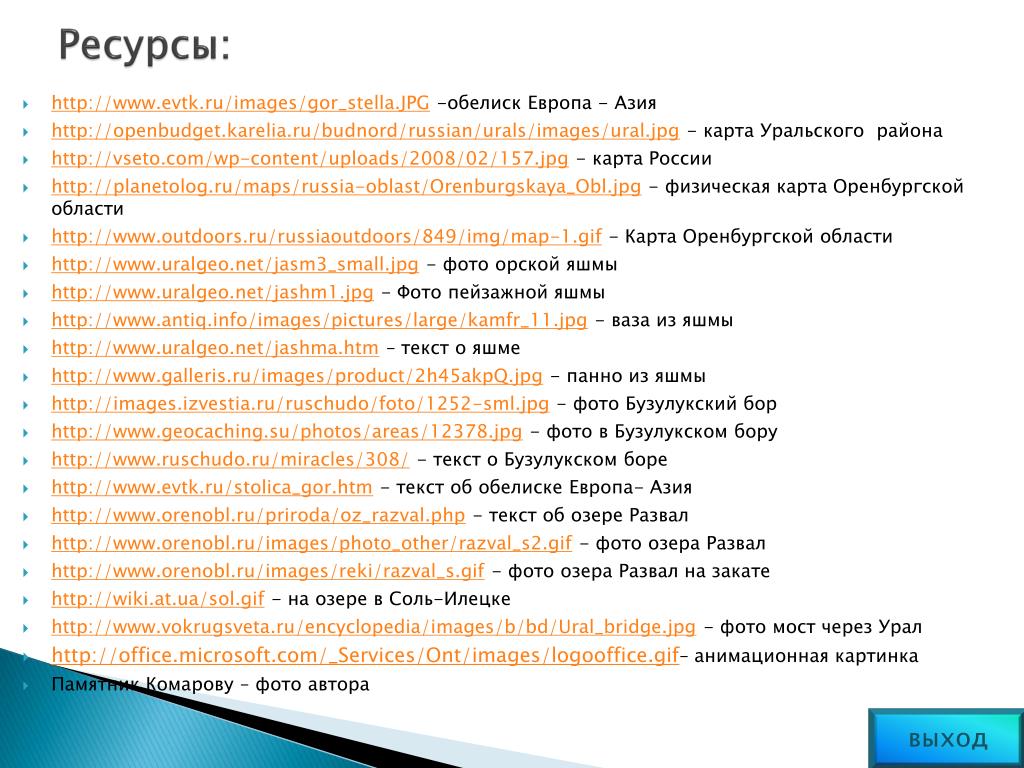 Ресурсы:

http://www.evtk.ru/images/gor_stella.JPG -обелиск Европа - Азия
http://openbudget.karelia.ru/budnord/russian/urals/images/ural.jpg - карта Уральского района
http://vseto.com/wp-content/uploads/2008/02/157.jpg - карта России
http://planetolog.ru/maps/russia-oblast/Orenburgskaya_Obl.jpg - физическая карта Оренбургской области
http://www.outdoors.ru/russiaoutdoors/849/img/map-1.gif - Карта Оренбургской области
http://www.uralgeo.net/jasm3_small.jpg - фото орской яшмы
http://www.uralgeo.net/jashm1.jpg - Фото пейзажной яшмы
http://www.antiq.info/images/pictures/large/kamfr_11.jpg - ваза из яшмы
http://www.uralgeo.net/jashma.htm - текст о яшме
http://www.galleris.ru/images/product/2h45akpQ.jpg - панно из яшмы
http://images.izvestia.ru/ruschudo/foto/1252-sml.jpg - фото Бузулукский бор
http://www.geocaching.su/photos/areas/12378.jpg - фото в Бузулукском бору
http://www.ruschudo.ru/miracles/308/ - текст о Бузулукском боре
http://www.evtk.ru/stolica_gor.htm - текст об обелиске Европа- Азия
http://www.orenobl.ru/priroda/oz_razval.php - текст об озере Развал
http://www.orenobl.ru/images/photo_other/razval_s2.gif - фото озера Развал
http://www.orenobl.ru/images/reki/razval_s.gif - фото озера Развал на закате
http://wiki.at.ua/sol.gif - на озере в Соль-Илецке
http://www.vokrugsveta.ru/encyclopedia/images/b/bd/Ural_bridge.jpg - фото мост через Урал
http://office.microsoft.com/_Services/Ont/images/logooffice.gif- анимационная картинка
Памятник Комарову - фото автора

ВЫХОД